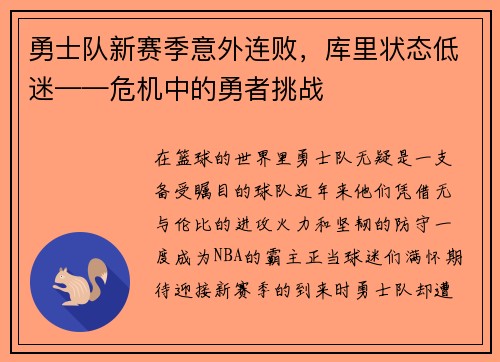 勇士队新赛季意外连败，库里状态低迷——危机中的勇者挑战

在篮球的世界里勇士队无疑是一支备受瞩目的球队近年来他们凭借无与伦比的进攻火力和坚韧的防守一度成为NBA的霸主正当球迷们满怀期待迎接新赛季的到来时勇士队却遭